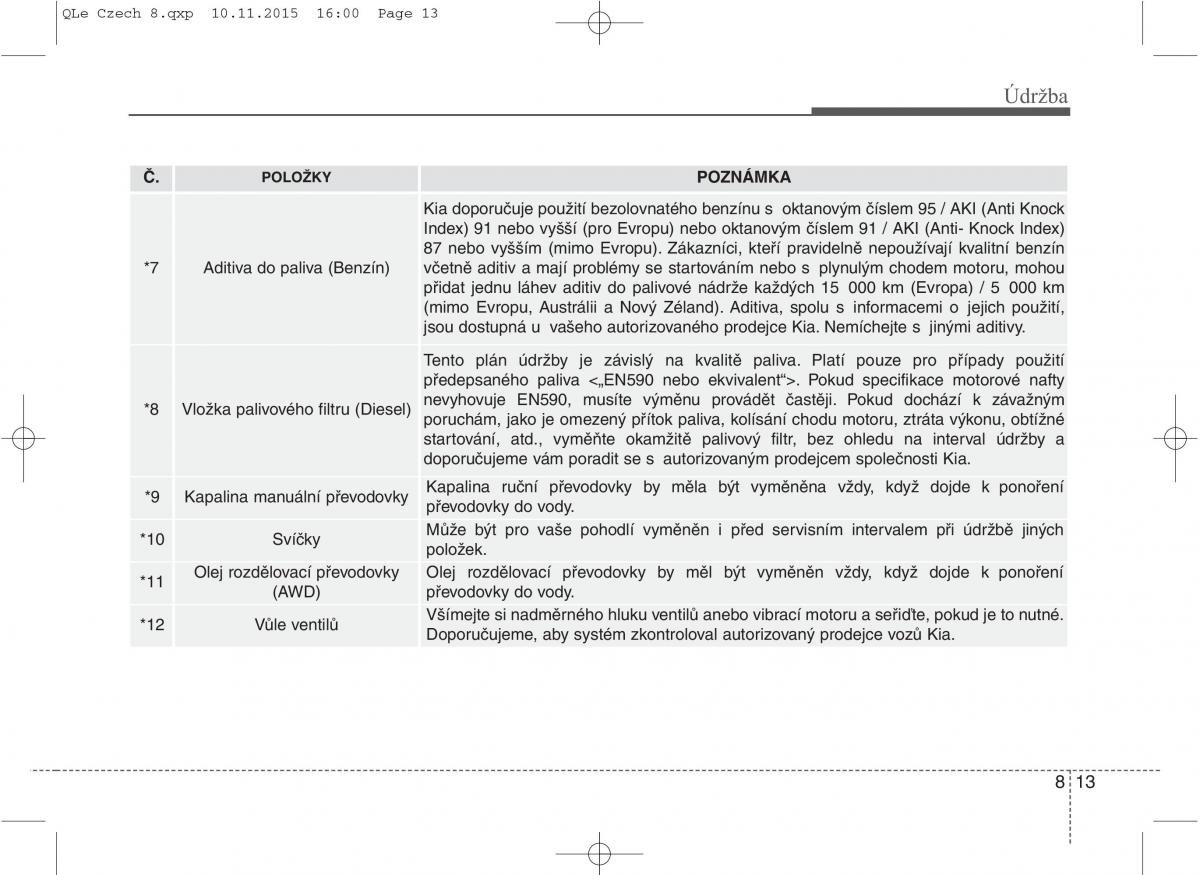 QLe Czech 8.qxp 10.11.2015 16:00 Page 13

Údržba

| Č. | POLOŽKY | POZNÁMKA |
|---|---|---|
| *7 | Aditiva do paliva (Benzín) | Kia doporučuje použití bezolovnatého benzínu s oktanovým číslem 95 / AKI (Anti Knock Index) 91 nebo vyšší (pro Evropu) nebo oktanovým číslem 91 / AKI (Anti- Knock Index) 87 nebo vyšším (mimo Evropu). Zákazníci, kteří pravidelně nepoužívají kvalitní benzín včetně aditiv a mají problémy se startováním nebo s plynulým chodem motoru, mohou přidat jednu láhev aditiv do palivové nádrže každých 15 000 km (Evropa) / 5 000 km (mimo Evropu, Austrálii a Nový Zéland). Aditiva, spolu s informacemi o jejich použití, jsou dostupná u vašeho autorizovaného prodejce Kia. Nemíchejte s jinými aditivy. |
| *8 | Vložka palivového filtru (Diesel) | Tento plán údržby je závislý na kvalitě paliva. Platí pouze pro případy použití předepsaného paliva <„EN590 nebo ekvivalent“>. Pokud specifikace motorové nafty nevyhovuje EN590, musíte výměnu provádět častěji. Pokud dochází k závažným poruchám, jako je omezený přítok paliva, kolísání chodu motoru, ztráta výkonu, obtížné startování, atd., vyměňte okamžitě palivový filtr, bez ohledu na interval údržby a doporučujeme vám poradit se s autorizovaným prodejcem společnosti Kia. |
| *9 | Kapalina manuální převodovky | Kapalina ruční převodovky by měla být vyměněna vždy, když dojde k ponoření převodovky do vody. |
| *10 | Svíčky | Může být pro vaše pohodlí vyměněn i před servisním intervalem při údržbě jiných položek. |
| *11 | Olej rozdělovací převodovky (AWD) | Olej rozdělovací převodovky by měl být vyměněn vždy, když dojde k ponoření převodovky do vody. |
| *12 | Vůle ventilů | Všímejte si nadměrného hluku ventilů anebo vibrací motoru a seřiďte, pokud je to nutné. Doporučujeme, aby systém zkontroloval autorizovaný prodejce vozů Kia. |

8 13